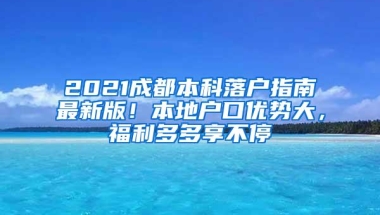 2021成都本科落户指南最新版！本地户口优势大，福利多多享不停